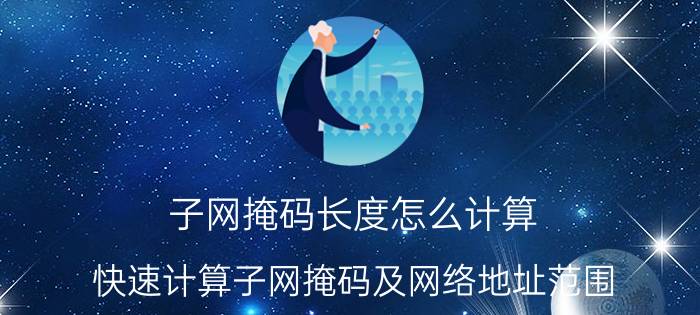 子网掩码长度怎么计算

快速计算子网掩码及网络地址范围